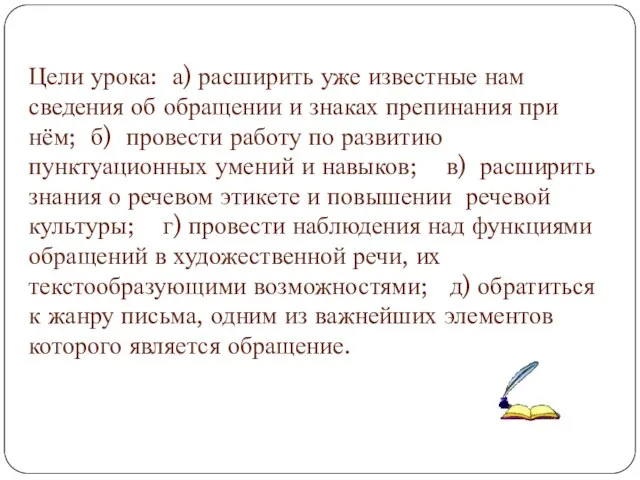 Цели урока: а) расширить уже известные нам сведения об обращении и знаках препинания при нём; б) провести работу по развитию пунктуационных умений и навыков; в) расширить знания о речевом этикете и повышении речевой культуры; г) провести наблюдения над функциями обращений в художественной речи, их текстообразующими возможностями; д) обратиться к жанру письма, одним из важнейших элементов которого является обращение.